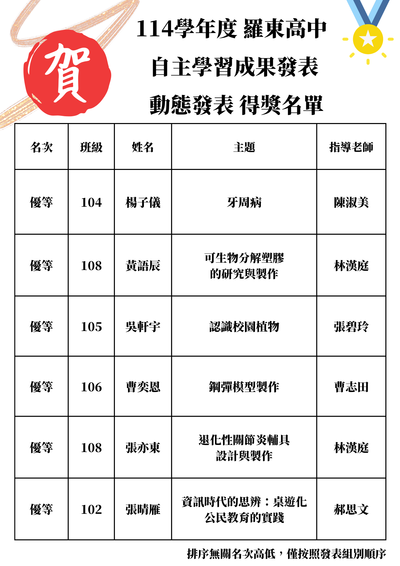 賀

114學年度 羅東高中
自主學習成果發表
動態發表 得獎名單

| 名次 | 班級 | 姓名 | 主題 | 指導老師 |
|---|---|---|---|---|
| 優等 | 104 | 楊子儀 | 牙周病 | 陳淑美 |
| 優等 | 108 | 黃語辰 | 可生物分解塑膠的研究與製作 | 林漢庭 |
| 優等 | 105 | 吳軒宇 | 認識校園植物 | 張碧玲 |
| 優等 | 106 | 曹奕恩 | 鋼彈模型製作 | 曹志田 |
| 優等 | 108 | 張亦東 | 退化性關節炎輔具設計與製作 | 林漢庭 |
| 優等 | 102 | 張晴雁 | 資訊時代的思辨：桌遊化公民教育的實踐 | 郝思文 |

排序無關名次高低，僅按照發表組別順序